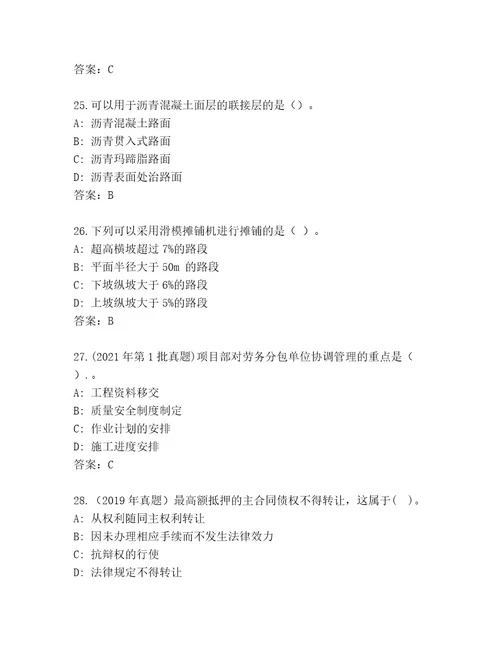 答案：C

25.可以用于沥青混凝土面层的联接层的是（）。
A：沥青混凝土路面
B：沥青贯入式路面
C：沥青玛蹄脂路面
D：沥青表面处治路面
答案：B

26.下列可以采用滑模摊铺机进行摊铺的是（ ）。
A：超高横坡超过 7%的路段
B：平面半径大于 50m 的路段
C：下坡纵坡大于 6%的路段
D：上坡纵坡大于 5%的路段
答案：B

27.(2021 年第 1 批真题)项目部对劳务分包单位协调管理的重点是（ ）.。
A：工程资料移交
B：质量安全制度制定
C：作业计划的安排
D：施工进度安排
答案：C

28.（2019 年真题）最高额抵押的主合同债权不得转让，这属于（ ）。
A：从权利随同主权利转让
B：因未办理相应手续而不发生法律效力
C：抗辩权的行使
D：法律规定不得转让